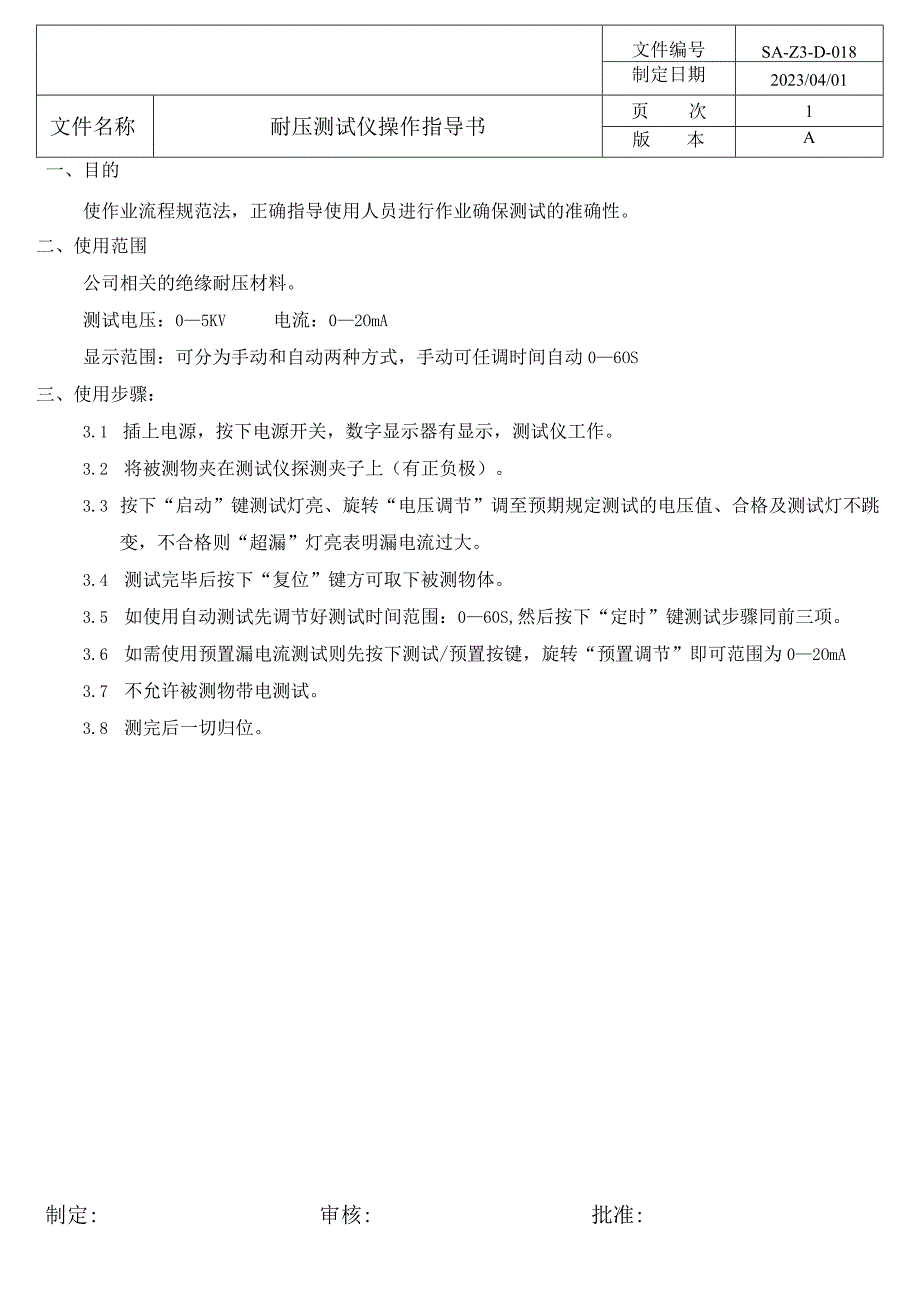 | | | 文件编号 | SA-Z3-D-018 |
|---|---|---|---|
| | | 制定日期 | 2023/04/01 |
| 文件名称 | 耐压测试仪操作指导书 | 页　　次 | 1 |
| | | 版　　本 | A |

一、目的

使作业流程规范法，正确指导使用人员进行作业确保测试的准确性。

二、使用范围

公司相关的绝缘耐压材料。

测试电压：0—5KV　　电流：0—20mA

显示范围：可分为手动和自动两种方式，手动可任调时间自动 0—60S

三、使用步骤：

3.1 插上电源，按下电源开关，数字显示器有显示，测试仪工作。

3.2 将被测物夹在测试仪探测夹子上（有正负极）。

3.3 按下“启动”键测试灯亮、旋转“电压调节”调至预期规定测试的电压值、合格及测试灯不跳变，不合格则“超漏”灯亮表明漏电流过大。

3.4 测试完毕后按下“复位”键方可取下被测物体。

3.5 如使用自动测试先调节好测试时间范围：0—60S,然后按下“定时”键测试步骤同前三项。

3.6 如需使用预置漏电流测试则先按下测试/预置按键，旋转“预置调节”即可范围为 0—20mA

3.7 不允许被测物带电测试。

3.8 测完后一切归位。

制定:　　　　审核:　　　　批准: